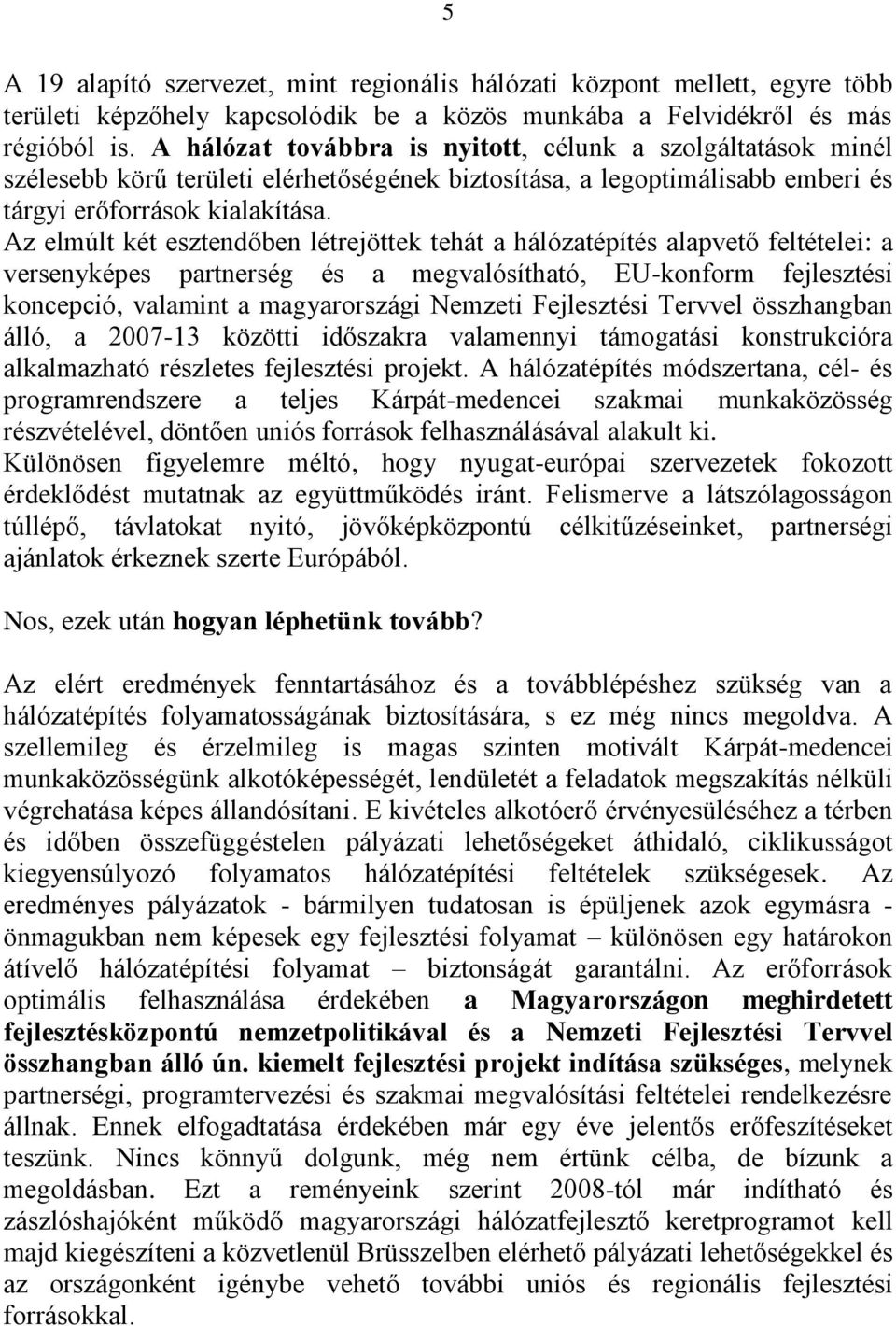 5

A 19 alapító szervezet, mint regionális hálózati központ mellett, egyre több területi képzőhely kapcsolódik be a közös munkába a Felvidékről és más régióból is. A hálózat továbbra is nyitott, célunk a szolgáltatások minél szélesebb körű területi elérhetőségének biztosítása, a legoptimálisabb emberi és tárgyi erőforrások kialakítása.
Az elmúlt két esztendőben létrejöttek tehát a hálózatépítés alapvető feltételei: a versenyképes partnerség és a megvalósítható, EU-konform fejlesztési koncepció, valamint a magyarországi Nemzeti Fejlesztési Tervvel összhangban álló, a 2007-13 közötti időszakra valamennyi támogatási konstrukcióra alkalmazható részletes fejlesztési projekt. A hálózatépítés módszertana, cél- és programrendszere a teljes Kárpát-medencei szakmai munkaközösség részvételével, döntően uniós források felhasználásával alakult ki.
Különösen figyelemre méltó, hogy nyugat-európai szervezetek fokozott érdeklődést mutatnak az együttműködés iránt. Felismerve a látszólagosságon túllépő, távlatokat nyitó, jövőképközpontú célkitűzéseinket, partnerségi ajánlatok érkeznek szerte Európából.

Nos, ezek után hogyan léphetünk tovább?

Az elért eredmények fenntartásához és a továbblépéshez szükség van a hálózatépítés folyamatosságának biztosítására, s ez még nincs megoldva. A szellemileg és érzelmileg is magas szinten motivált Kárpát-medencei munkaközösségünk alkotóképességét, lendületét a feladatok megszakítás nélküli végrehatása képes állandósítani. E kivételes alkotóerő érvényesüléséhez a térben és időben összefüggéstelen pályázati lehetőségeket áthidaló, ciklikusságot kiegyensúlyozó folyamatos hálózatépítési feltételek szükségesek. Az eredményes pályázatok - bármilyen tudatosan is épüljenek azok egymásra - önmagukban nem képesek egy fejlesztési folyamat – különösen egy határokon átívelő hálózatépítési folyamat – biztonságát garantálni. Az erőforrások optimális felhasználása érdekében a Magyarországon meghirdetett fejlesztésközpontú nemzetpolitikával és a Nemzeti Fejlesztési Tervvel összhangban álló ún. kiemelt fejlesztési projekt indítása szükséges, melynek partnerségi, programtervezési és szakmai megvalósítási feltételei rendelkezésre állnak. Ennek elfogadtatása érdekében már egy éve jelentős erőfeszítéseket teszünk. Nincs könnyű dolgunk, még nem értünk célba, de bízunk a megoldásban. Ezt a reményeink szerint 2008-tól már indítható és zászlóshajóként működő magyarországi hálózatfejlesztő keretprogramot kell majd kiegészíteni a közvetlenül Brüsszelben elérhető pályázati lehetőségekkel és az országonként igénybe vehető további uniós és regionális fejlesztési forrásokkal.